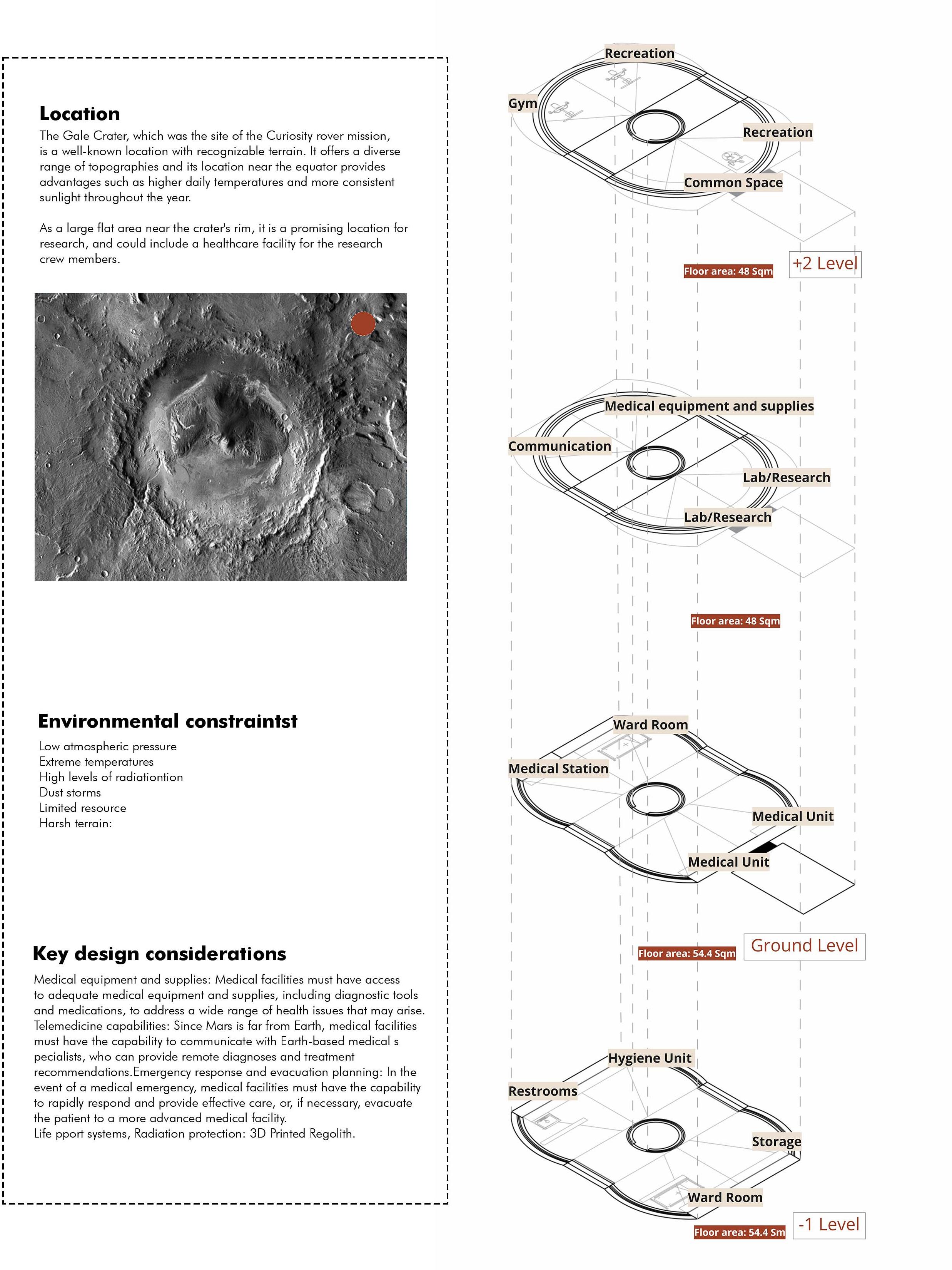 Location

The Gale Crater, which was the site of the Curiosity rover mission, is a well-known location with recognizable terrain. It offers a diverse range of topographies and its location near the equator provides advantages such as higher daily temperatures and more consistent sunlight throughout the year.

As a large flat area near the crater's rim, it is a promising location for research, and could include a healthcare facility for the research crew members.

Environmental constraintst

Low atmospheric pressure
Extreme temperatures
High levels of radiationtion
Dust storms
Limited resource
Harsh terrain:

Key design considerations

Medical equipment and supplies: Medical facilities must have access to adequate medical equipment and supplies, including diagnostic tools and medications, to address a wide range of health issues that may arise. Telemedicine capabilities: Since Mars is far from Earth, medical facilities must have the capability to communicate with Earth-based medical s pecialists, who can provide remote diagnoses and treatment recommendations.Emergency response and evacuation planning: In the event of a medical emergency, medical facilities must have the capability to rapidly respond and provide effective care, or, if necessary, evacuate the patient to a more advanced medical facility.
Life pport systems, Radiation protection: 3D Printed Regolith.

Recreation
Gym
Recreation
Common Space
Floor area: 48 Sqm
+2 Level

Medical equipment and supplies
Communication
Lab/Research
Lab/Research
Floor area: 48 Sqm

Ward Room
Medical Station
Medical Unit
Medical Unit
Floor area: 54.4 Sqm
Ground Level

Hygiene Unit
Restrooms
Storage
Ward Room
Floor area: 54.4 Sm
-1 Level